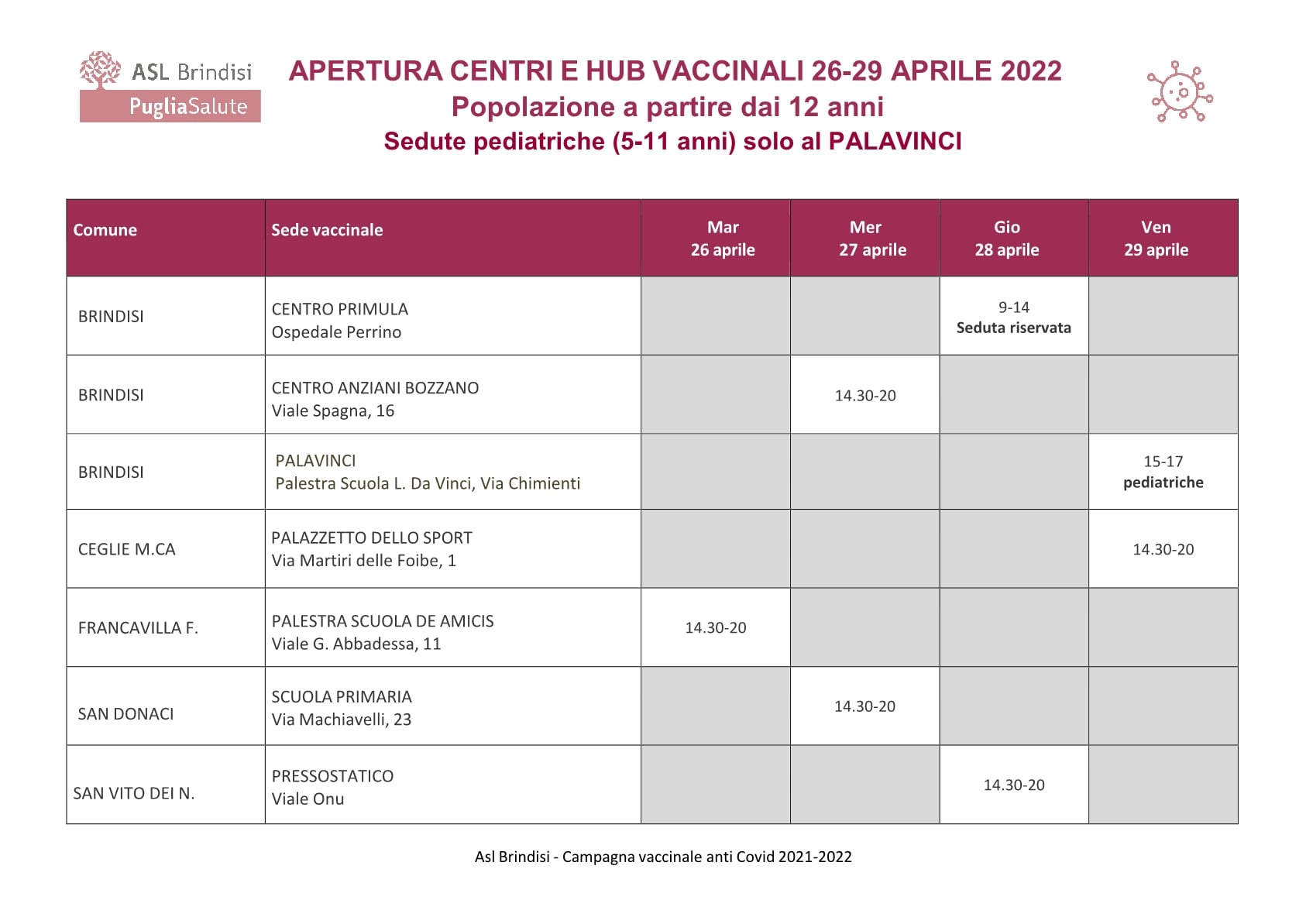 ASL Brindisi
PugliaSalute

APERTURA CENTRI E HUB VACCINALI 26-29 APRILE 2022
Popolazione a partire dai 12 anni
Sedute pediatriche (5-11 anni) solo al PALAVINCI

| Comune | Sede vaccinale | Mar 26 aprile | Mer 27 aprile | Gio 28 aprile | Ven 29 aprile |
|---|---|---|---|---|---|
| BRINDISI | CENTRO PRIMULA Ospedale Perrino | | | 9-14 Seduta riservata | |
| BRINDISI | CENTRO ANZIANI BOZZANO Viale Spagna, 16 | | 14.30-20 | | |
| BRINDISI | PALAVINCI Palestra Scuola L. Da Vinci, Via Chimienti | | | | 15-17 pediatriche |
| CEGLIE M.CA | PALAZZETTO DELLO SPORT Via Martiri delle Foibe, 1 | | | | 14.30-20 |
| FRANCAVILLA F. | PALESTRA SCUOLA DE AMICIS Viale G. Abbadessa, 11 | 14.30-20 | | | |
| SAN DONACI | SCUOLA PRIMARIA Via Machiavelli, 23 | | 14.30-20 | | |
| SAN VITO DEI N. | PRESSOSTATICO Viale Onu | | | 14.30-20 | |

Asl Brindisi - Campagna vaccinale anti Covid 2021-2022